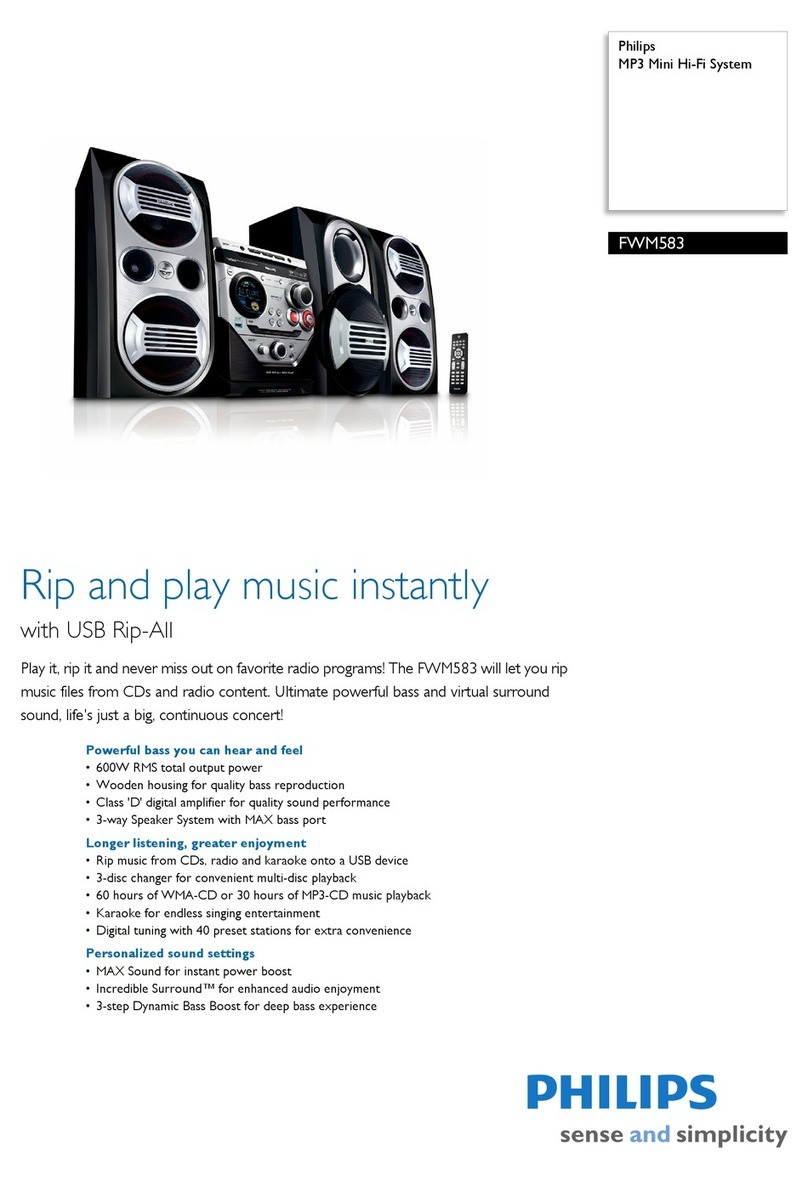 Philips
MP3 Mini Hi-Fi System

FWM583

Rip and play music instantly
with USB Rip-All

Play it, rip it and never miss out on favorite radio programs! The FWM583 will let you rip music files from CDs and radio content. Ultimate powerful bass and virtual surround sound, life's just a big, continuous concert!

Powerful bass you can hear and feel
• 600W RMS total output power
• Wooden housing for quality bass reproduction
• Class 'D' digital amplifier for quality sound performance
• 3-way Speaker System with MAX bass port

Longer listening, greater enjoyment
• Rip music from CDs, radio and karaoke onto a USB device
• 3-disc changer for convenient multi-disc playback
• 60 hours of WMA-CD or 30 hours of MP3-CD music playback
• Karaoke for endless singing entertainment
• Digital tuning with 40 preset stations for extra convenience

Personalized sound settings
• MAX Sound for instant power boost
• Incredible Surround™ for enhanced audio enjoyment
• 3-step Dynamic Bass Boost for deep bass experience

PHILIPS
sense and simplicity